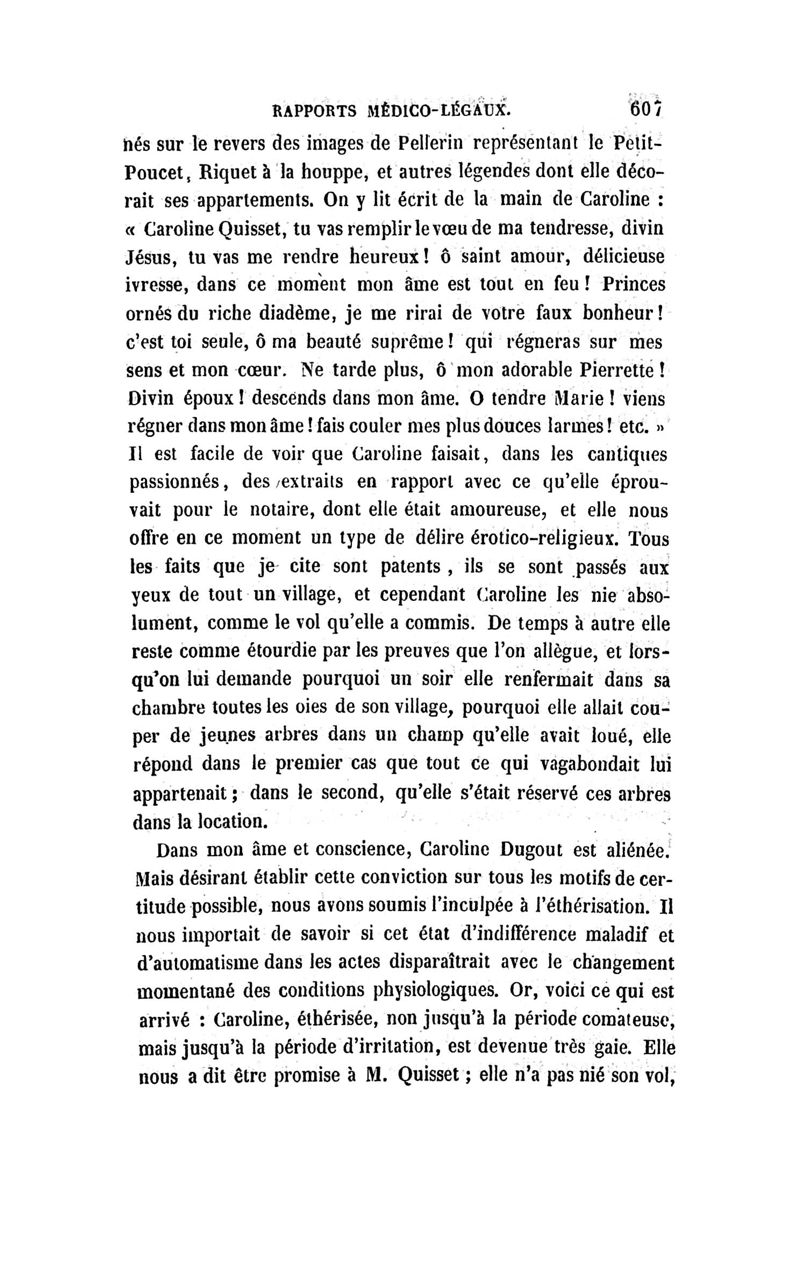 RAPPORTS MÉDICO-LÉGAUX. 607

nés sur le revers des images de Pellerin représentant le Petit-Poucet, Riquet à la houppe, et autres légendes dont elle décorait ses appartements. On y lit écrit de la main de Caroline : « Caroline Quisset, tu vas remplir le vœu de ma tendresse, divin Jésus, tu vas me rendre heureux ! ô saint amour, délicieuse ivresse, dans ce moment mon âme est tout en feu ! Princes ornés du riche diadème, je me rirai de votre faux bonheur ! c'est toi seule, ô ma beauté suprême ! qui régneras sur mes sens et mon cœur. Ne tarde plus, ô mon adorable Pierrette ! Divin époux ! descends dans mon âme. O tendre Marie ! viens régner dans mon âme ! fais couler mes plus douces larmes ! etc. » Il est facile de voir que Caroline faisait, dans les cantiques passionnés, des extraits en rapport avec ce qu'elle éprouvait pour le notaire, dont elle était amoureuse, et elle nous offre en ce moment un type de délire érotico-religieux. Tous les faits que je cite sont patents, ils se sont passés aux yeux de tout un village, et cependant Caroline les nie absolument, comme le vol qu'elle a commis. De temps à autre elle reste comme étourdie par les preuves que l'on allègue, et lorsqu'on lui demande pourquoi un soir elle renfermait dans sa chambre toutes les oies de son village, pourquoi elle allait couper de jeunes arbres dans un champ qu'elle avait loué, elle répond dans le premier cas que tout ce qui vagabondait lui appartenait ; dans le second, qu'elle s'était réservé ces arbres dans la location.

Dans mon âme et conscience, Caroline Dugout est aliénée. Mais désirant établir cette conviction sur tous les motifs de certitude possible, nous avons soumis l'inculpée à l'éthérisation. Il nous importait de savoir si cet état d'indifférence maladif et d'automatisme dans les actes disparaîtrait avec le changement momentané des conditions physiologiques. Or, voici ce qui est arrivé : Caroline, éthérisée, non jusqu'à la période comateuse, mais jusqu'à la période d'irritation, est devenue très gaie. Elle nous a dit être promise à M. Quisset ; elle n'a pas nié son vol,